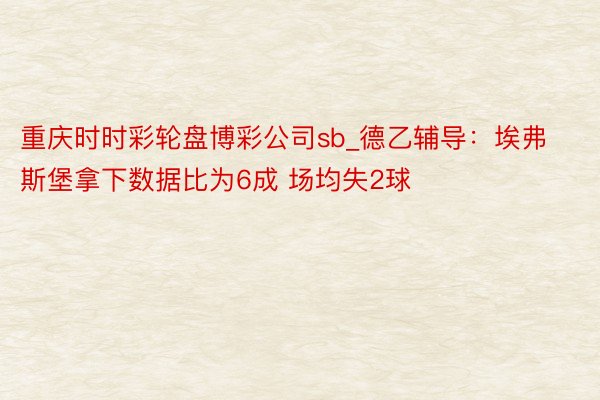 重庆时时彩轮盘博彩公司sb_德乙辅导：埃弗斯堡拿下数据比为6成 场均失2球